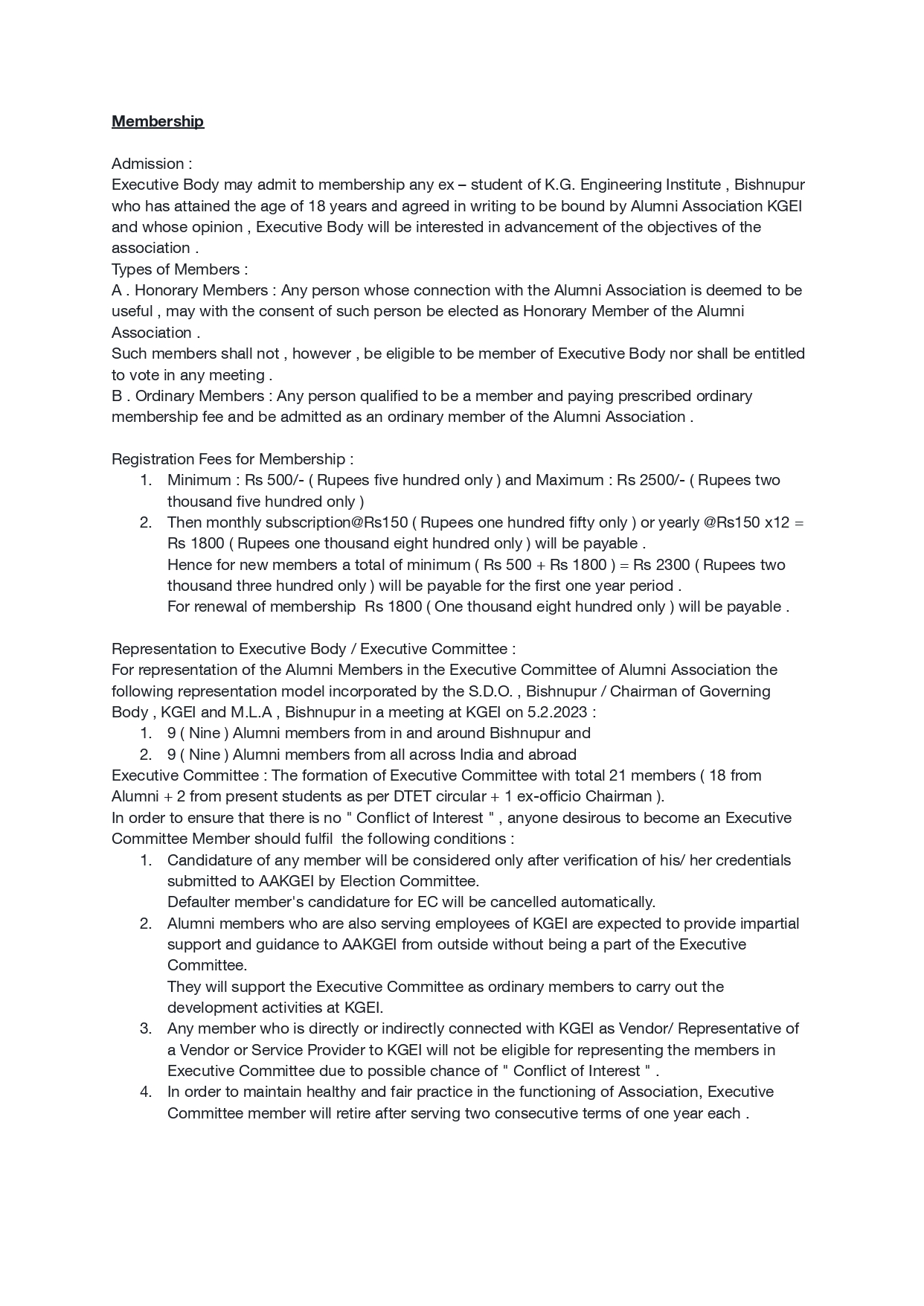 Membership

Admission :
Executive Body may admit to membership any ex – student of K.G. Engineering Institute , Bishnupur who has attained the age of 18 years and agreed in writing to be bound by Alumni Association KGEI and whose opinion , Executive Body will be interested in advancement of the objectives of the association .
Types of Members :
A . Honorary Members : Any person whose connection with the Alumni Association is deemed to be useful , may with the consent of such person be elected as Honorary Member of the Alumni Association .
Such members shall not , however , be eligible to be member of Executive Body nor shall be entitled to vote in any meeting .
B . Ordinary Members : Any person qualified to be a member and paying prescribed ordinary membership fee and be admitted as an ordinary member of the Alumni Association .

Registration Fees for Membership :
1. Minimum : Rs 500/- ( Rupees five hundred only ) and Maximum : Rs 2500/- ( Rupees two thousand five hundred only )
2. Then monthly subscription@Rs150 ( Rupees one hundred fifty only ) or yearly @Rs150 x12 = Rs 1800 ( Rupees one thousand eight hundred only ) will be payable .
Hence for new members a total of minimum ( Rs 500 + Rs 1800 ) = Rs 2300 ( Rupees two thousand three hundred only ) will be payable for the first one year period .
For renewal of membership Rs 1800 ( One thousand eight hundred only ) will be payable .

Representation to Executive Body / Executive Committee :
For representation of the Alumni Members in the Executive Committee of Alumni Association the following representation model incorporated by the S.D.O. , Bishnupur / Chairman of Governing Body , KGEI and M.L.A , Bishnupur in a meeting at KGEI on 5.2.2023 :
1. 9 ( Nine ) Alumni members from in and around Bishnupur and
2. 9 ( Nine ) Alumni members from all across India and abroad
Executive Committee : The formation of Executive Committee with total 21 members ( 18 from Alumni + 2 from present students as per DTET circular + 1 ex-officio Chairman ).
In order to ensure that there is no " Conflict of Interest " , anyone desirous to become an Executive Committee Member should fulfil the following conditions :
1. Candidature of any member will be considered only after verification of his/ her credentials submitted to AAKGEI by Election Committee.
Defaulter member's candidature for EC will be cancelled automatically.
2. Alumni members who are also serving employees of KGEI are expected to provide impartial support and guidance to AAKGEI from outside without being a part of the Executive Committee.
They will support the Executive Committee as ordinary members to carry out the development activities at KGEI.
3. Any member who is directly or indirectly connected with KGEI as Vendor/ Representative of a Vendor or Service Provider to KGEI will not be eligible for representing the members in Executive Committee due to possible chance of " Conflict of Interest " .
4. In order to maintain healthy and fair practice in the functioning of Association, Executive Committee member will retire after serving two consecutive terms of one year each .